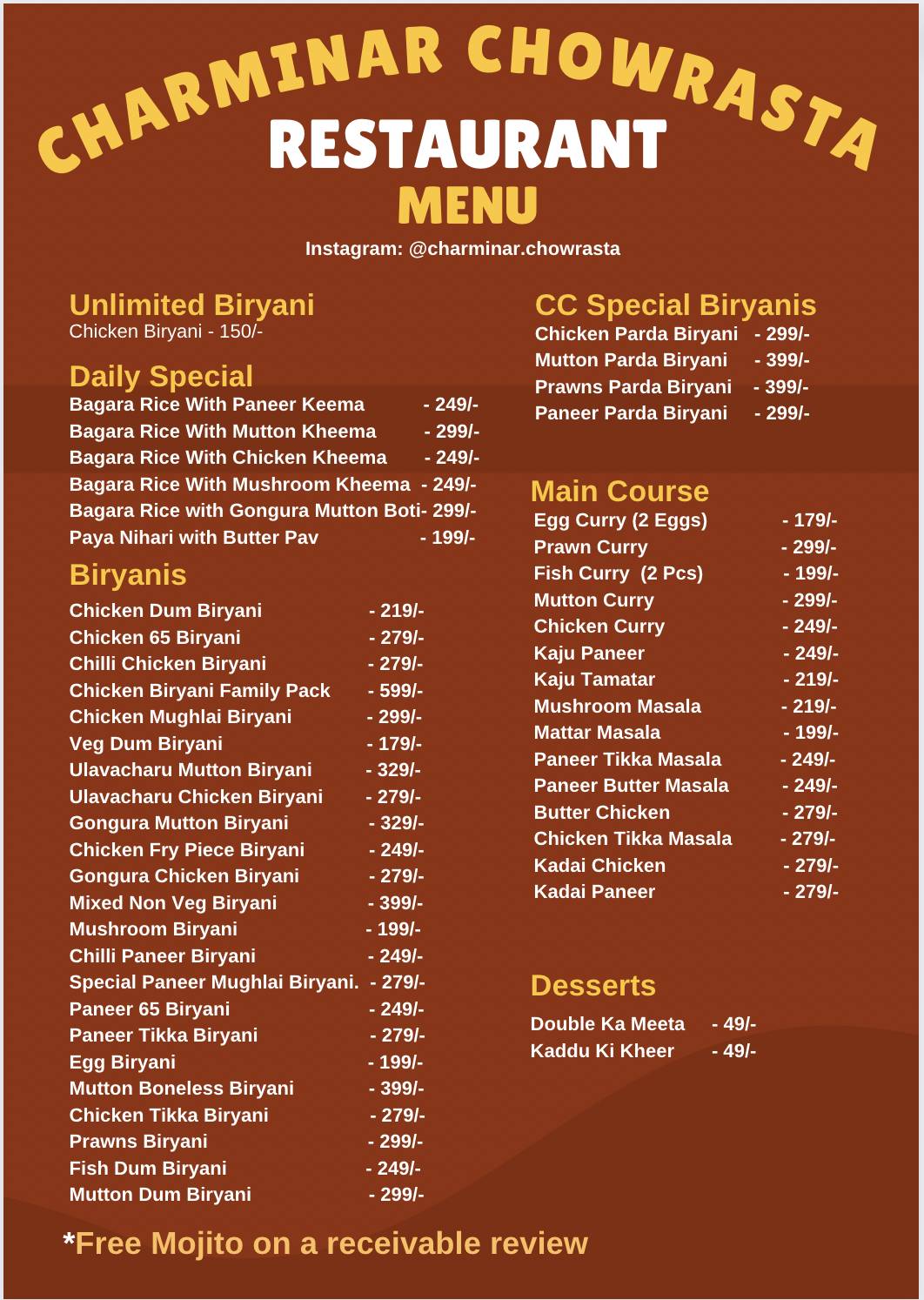 CHARMINAR CHOWRASTA
RESTAURANT
MENU
Instagram: @charminar.chowrasta

Unlimited Biryani
Chicken Biryani - 150/-

Daily Special
Bagara Rice With Paneer Keema - 249/-
Bagara Rice With Mutton Kheema - 299/-
Bagara Rice With Chicken Kheema - 249/-
Bagara Rice With Mushroom Kheema - 249/-
Bagara Rice with Gongura Mutton Boti- 299/-
Paya Nihari with Butter Pav - 199/-

Biryanis
Chicken Dum Biryani - 219/-
Chicken 65 Biryani - 279/-
Chilli Chicken Biryani - 279/-
Chicken Biryani Family Pack - 599/-
Chicken Mughlai Biryani - 299/-
Veg Dum Biryani - 179/-
Ulavacharu Mutton Biryani - 329/-
Ulavacharu Chicken Biryani - 279/-
Gongura Mutton Biryani - 329/-
Chicken Fry Piece Biryani - 249/-
Gongura Chicken Biryani - 279/-
Mixed Non Veg Biryani - 399/-
Mushroom Biryani - 199/-
Chilli Paneer Biryani - 249/-
Special Paneer Mughlai Biryani. - 279/-
Paneer 65 Biryani - 249/-
Paneer Tikka Biryani - 279/-
Egg Biryani - 199/-
Mutton Boneless Biryani - 399/-
Chicken Tikka Biryani - 279/-
Prawns Biryani - 299/-
Fish Dum Biryani - 249/-
Mutton Dum Biryani - 299/-

CC Special Biryanis
Chicken Parda Biryani - 299/-
Mutton Parda Biryani - 399/-
Prawns Parda Biryani - 399/-
Paneer Parda Biryani - 299/-

Main Course
Egg Curry (2 Eggs) - 179/-
Prawn Curry - 299/-
Fish Curry (2 Pcs) - 199/-
Mutton Curry - 299/-
Chicken Curry - 249/-
Kaju Paneer - 249/-
Kaju Tamatar - 219/-
Mushroom Masala - 219/-
Mattar Masala - 199/-
Paneer Tikka Masala - 249/-
Paneer Butter Masala - 249/-
Butter Chicken - 279/-
Chicken Tikka Masala - 279/-
Kadai Chicken - 279/-
Kadai Paneer - 279/-

Desserts
Double Ka Meeta - 49/-
Kaddu Ki Kheer - 49/-

*Free Mojito on a receivable review